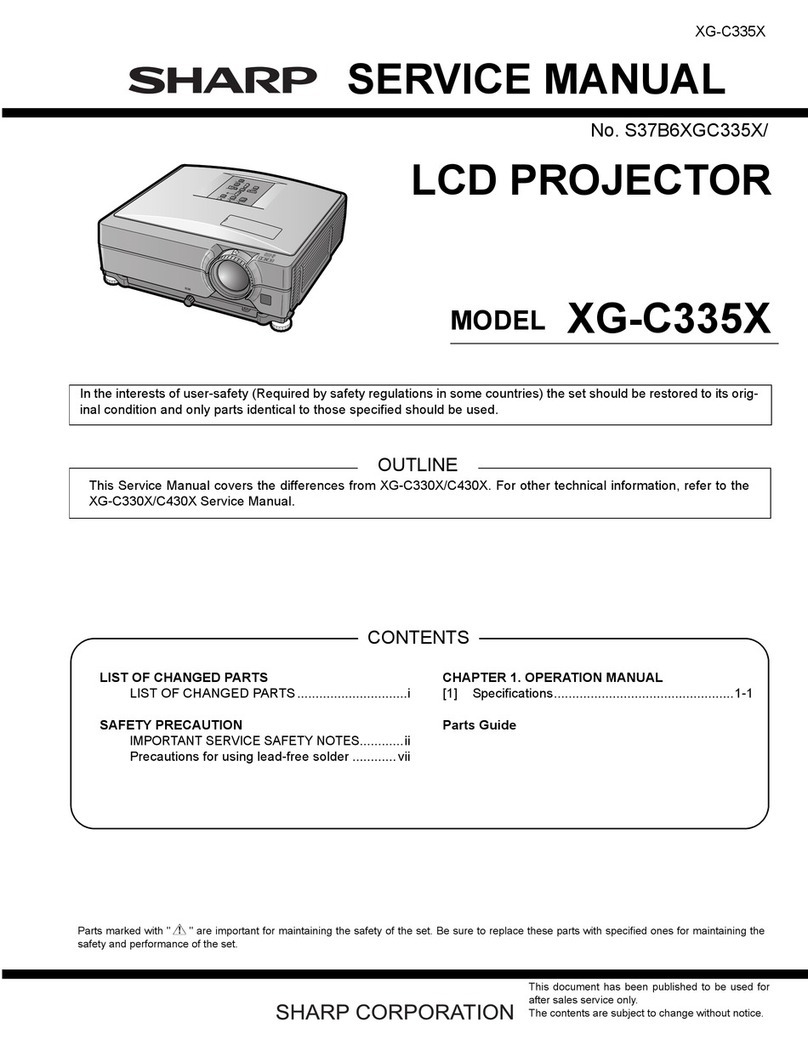 XG-C335X

SHARP SERVICE MANUAL

No. S37B6XGC335X/

LCD PROJECTOR

MODEL XG-C335X

In the interests of user-safety (Required by safety regulations in some countries) the set should be restored to its original condition and only parts identical to those specified should be used.

OUTLINE

This Service Manual covers the differences from XG-C330X/C430X. For other technical information, refer to the XG-C330X/C430X Service Manual.

CONTENTS

LIST OF CHANGED PARTS
LIST OF CHANGED PARTS ..............................i

SAFETY PRECAUTION
IMPORTANT SERVICE SAFETY NOTES............ii
Precautions for using lead-free solder ............vii

CHAPTER 1. OPERATION MANUAL
[1] Specifications.................................................1-1

Parts Guide

Parts marked with "⚠" are important for maintaining the safety of the set. Be sure to replace these parts with specified ones for maintaining the safety and performance of the set.

SHARP CORPORATION

This document has been published to be used for after sales service only.
The contents are subject to change without notice.